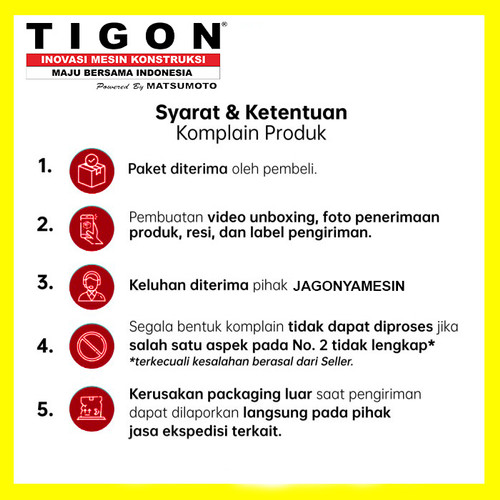 TIGON®
INOVASI MESIN KONSTRUKSI
MAJU BERSAMA INDONESIA
Powered By MATSUMOTO

Syarat & Ketentuan
Komplain Produk

1. Paket diterima oleh pembeli.

2. Pembuatan video unboxing, foto penerimaan produk, resi, dan label pengiriman.

3. Keluhan diterima pihak JAGONYAMESIN

4. Segala bentuk komplain tidak dapat diproses jika salah satu aspek pada No. 2 tidak lengkap*
*terkecuali kesalahan berasal dari Seller.

5. Kerusakan packaging luar saat pengiriman dapat dilaporkan langsung pada pihak jasa ekspedisi terkait.